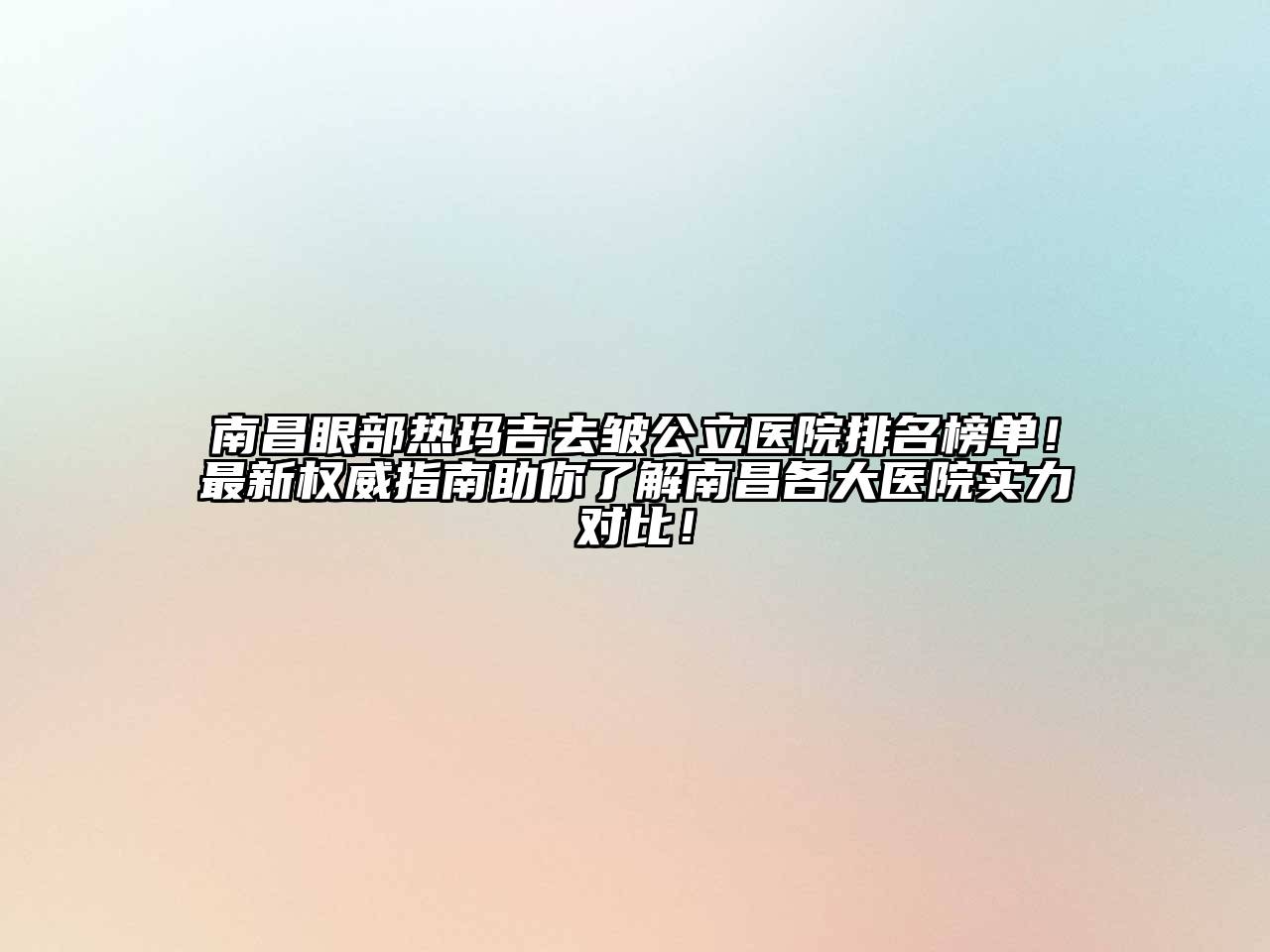 南昌眼部热玛吉去皱公立医院排名榜单！最新权威指南助你了解南昌各大医院实力对比！